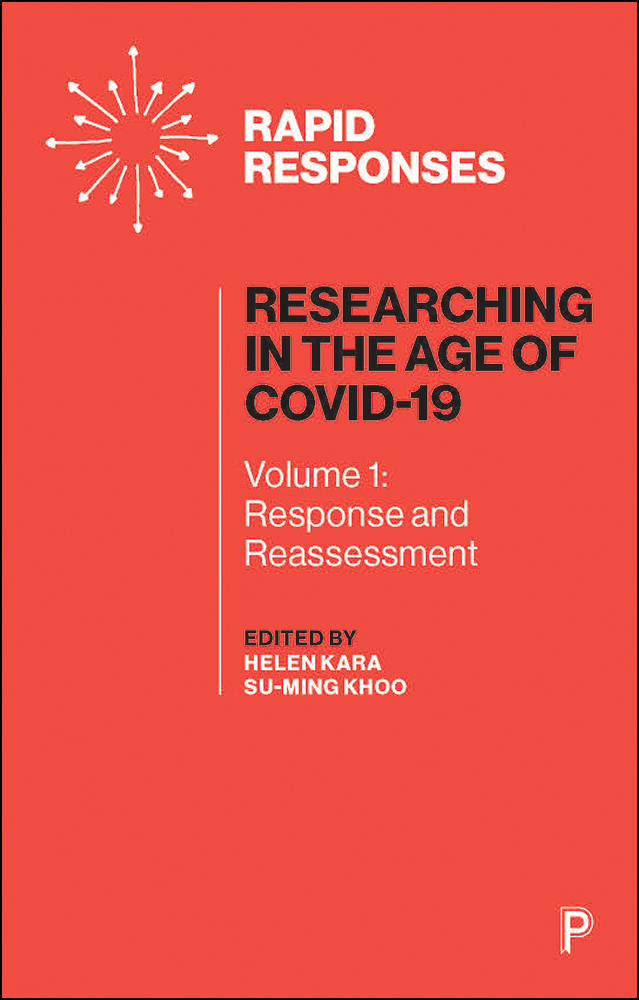 RAPID RESPONSES

RESEARCHING IN THE AGE OF COVID-19

Volume 1: Response and Reassessment

EDITED BY
HELEN KARA
SU-MING KHOO

P